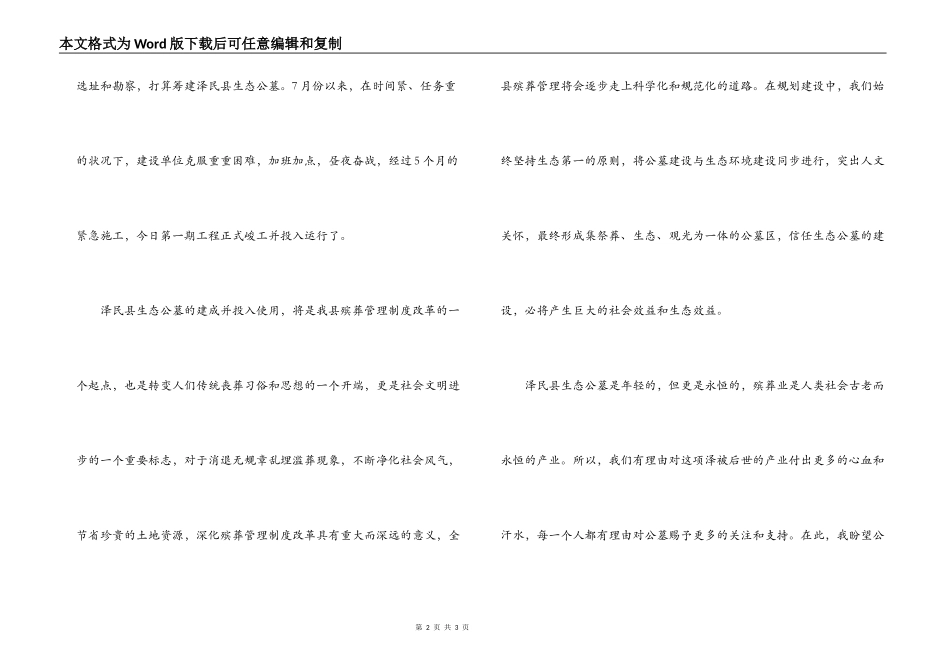 本文格式为Word版下载后可任意编辑和复制

选址和勘察，打算筹建泽民县生态公墓。7月份以来，在时间紧、任务重的状况下，建设单位克服重重困难，加班加点，昼夜奋战，经过5个月的紧急施工，今日第一期工程正式竣工并投入运行了。

泽民县生态公墓的建成并投入使用，将是我县殡葬管理制度改革的一个起点，也是转变人们传统丧葬习俗和思想的一个开端，更是社会文明进步的一个重要标志，对于消退无规章乱埋滥葬现象，不断净化社会风气，节省珍贵的土地资源，深化殡葬管理制度改革具有重大而深远的意义，全县殡葬管理将会逐步走上科学化和规范化的道路。在规划建设中，我们始终坚持生态第一的原则，将公墓建设与生态环境建设同步进行，突出人文关怀，最终形成集祭葬、生态、观光为一体的公墓区，信任生态公墓的建设，必将产生巨大的社会效益和生态效益。

泽民县生态公墓是年轻的，但更是永恒的，殡葬业是人类社会古老而永恒的产业。所以，我们有理由对这项泽被后世的产业付出更多的心血和汗水，每一个人都有理由对公墓赐予更多的关注和支持。在此，我盼望公

第 2 页 共 3 页